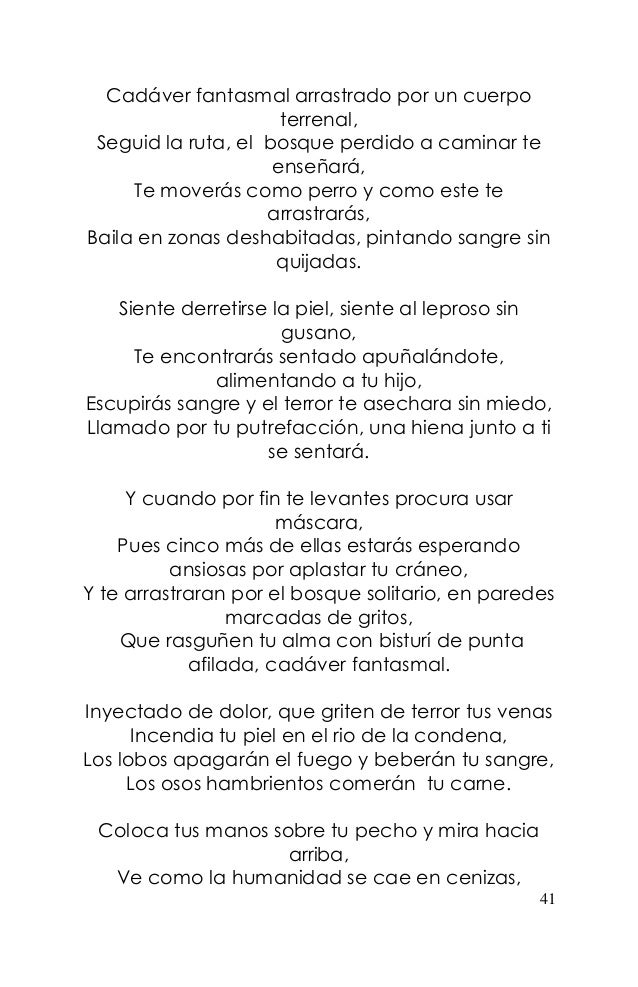 Cadáver fantasmal arrastrado por un cuerpo terrenal,
Seguid la ruta, el bosque perdido a caminar te enseñará,
Te moverás como perro y como este te arrastrarás,
Baila en zonas deshabitadas, pintando sangre sin quijadas.

Siente derretirse la piel, siente al leproso sin gusano,
Te encontrarás sentado apuñalándote, alimentando a tu hijo,
Escupirás sangre y el terror te asechara sin miedo,
Llamado por tu putrefacción, una hiena junto a ti se sentará.

Y cuando por fin te levantes procura usar máscara,
Pues cinco más de ellas estarás esperando ansiosas por aplastar tu cráneo,
Y te arrastraran por el bosque solitario, en paredes marcadas de gritos,
Que rasguñen tu alma con bisturí de punta afilada, cadáver fantasmal.

Inyectado de dolor, que griten de terror tus venas
Incendia tu piel en el rio de la condena,
Los lobos apagarán el fuego y beberán tu sangre,
Los osos hambrientos comerán tu carne.

Coloca tus manos sobre tu pecho y mira hacia arriba,
Ve como la humanidad se cae en cenizas,

41